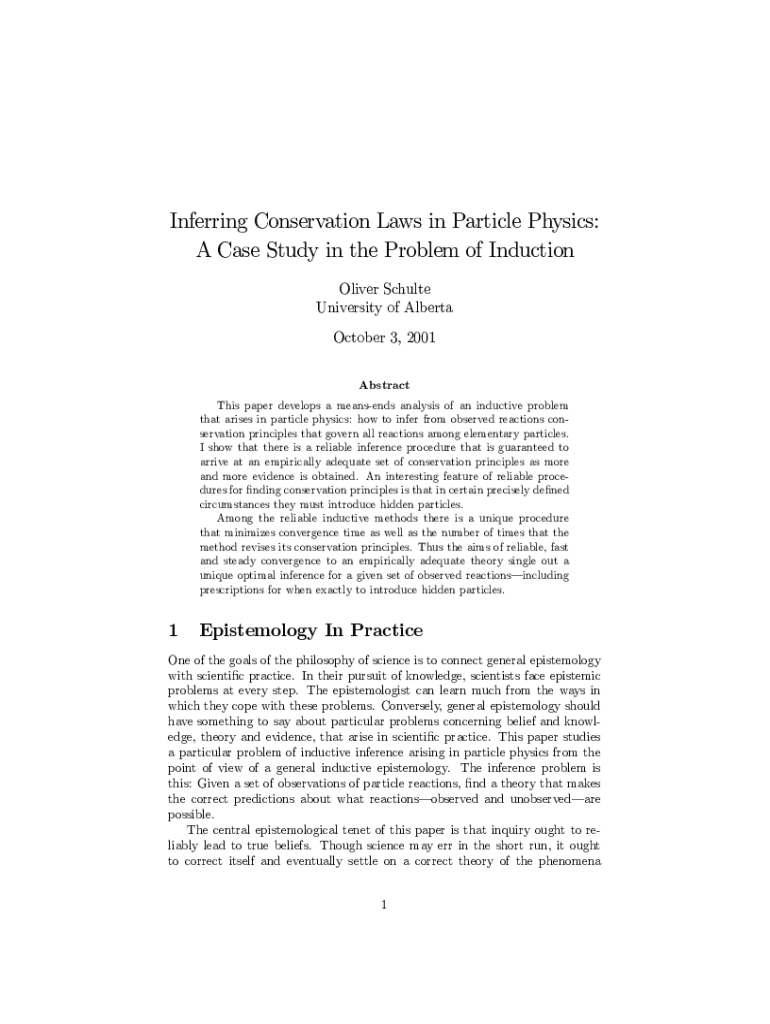 Inferring Conservation Laws in Particle Physics: A Case Study in the Problem of Induction

Oliver Schulte
University of Alberta

October 3, 2001

Abstract

This paper develops a means-ends analysis of an inductive problem that arises in particle physics: how to infer from observed reactions conservation principles that govern all reactions among elementary particles. I show that there is a reliable inference procedure that is guaranteed to arrive at an empirically adequate set of conservation principles as more and more evidence is obtained. An interesting feature of reliable procedures for finding conservation principles is that in certain precisely defined circumstances they must introduce hidden particles.

Among the reliable inductive methods there is a unique procedure that minimizes convergence time as well as the number of times that the method revises its conservation principles. Thus the aims of reliable, fast and steady convergence to an empirically adequate theory single out a unique optimal inference for a given set of observed reactions—including prescriptions for when exactly to introduce hidden particles.

1 Epistemology In Practice

One of the goals of the philosophy of science is to connect general epistemology with scientific practice. In their pursuit of knowledge, scientists face epistemic problems at every step. The epistemologist can learn much from the ways in which they cope with these problems. Conversely, general epistemology should have something to say about particular problems concerning belief and knowledge, theory and evidence, that arise in scientific practice. This paper studies a particular problem of inductive inference arising in particle physics from the point of view of a general inductive epistemology. The inference problem is this: Given a set of observations of particle reactions, find a theory that makes the correct predictions about what reactions—observed and unobserved—are possible.

The central epistemological tenet of this paper is that inquiry ought to reliably lead to true beliefs. Though science may err in the short run, it ought to correct itself and eventually settle on a correct theory of the phenomena

1